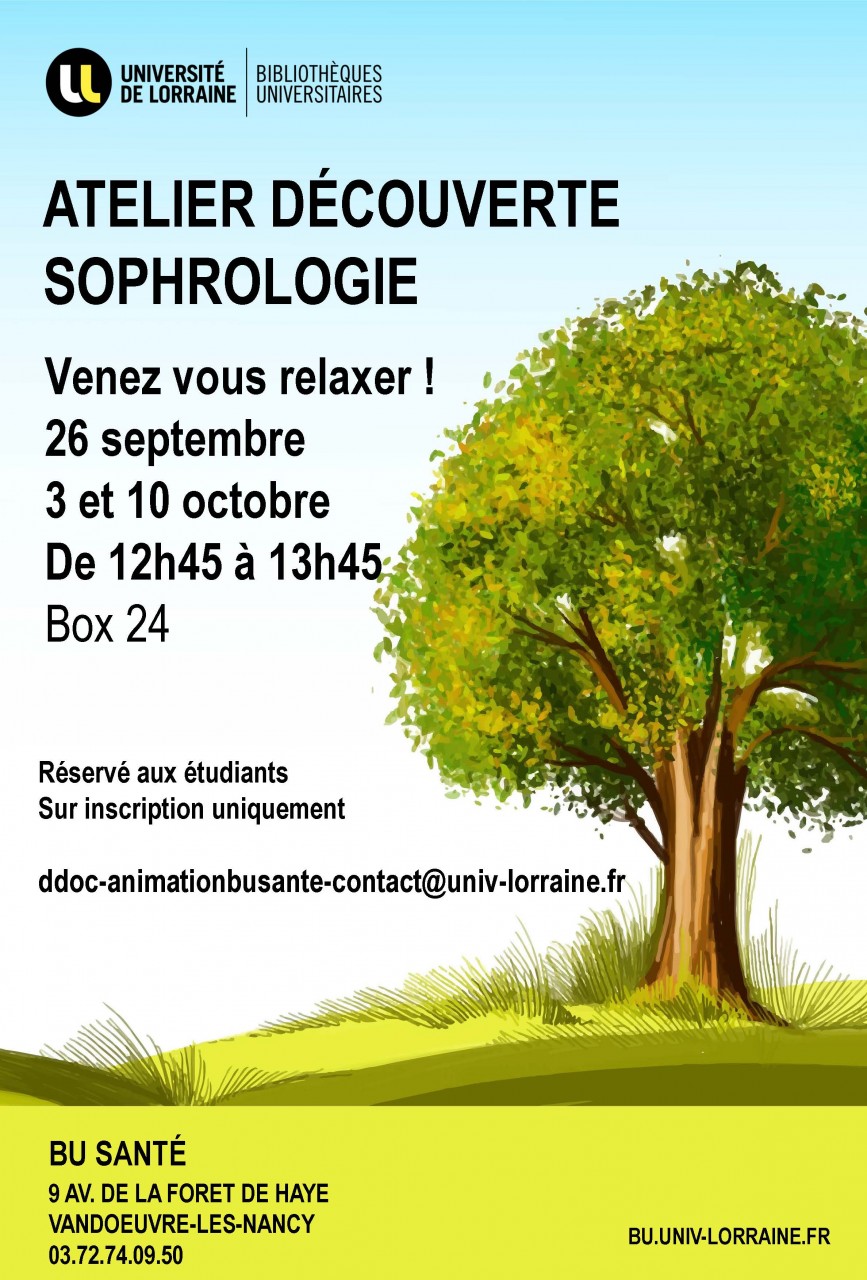 UNIVERSITÉ DE LORRAINE
BIBLIOTHÈQUES UNIVERSITAIRES

ATELIER DÉCOUVERTE SOPHROLOGIE

Venez vous relaxer !
26 septembre
3 et 10 octobre
De 12h45 à 13h45
Box 24

Réservé aux étudiants
Sur inscription uniquement

ddoc-animationbusante-contact@univ-lorraine.fr

BU SANTÉ
9 AV. DE LA FORET DE HAYE
VANDOEUVRE-LES-NANCY
03.72.74.09.50

BU.UNIV-LORRAINE.FR